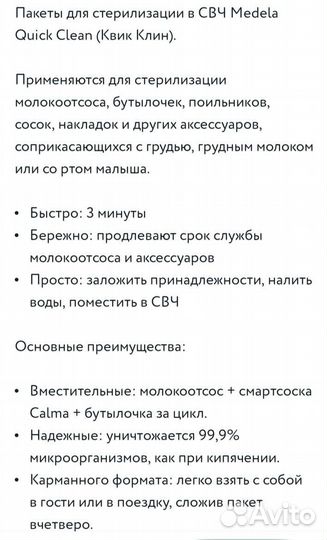 Пакеты для стерилизации в СВЧ Medela Quick Clean (Квик Клин).

Применяются для стерилизации молокоотсоса, бутылочек, поильников, сосок, накладок и других аксессуаров, соприкасающихся с грудью, грудным молоком или со ртом малыша.

• Быстро: 3 минуты
• Бережно: продлевают срок службы молокоотсоса и аксессуаров
• Просто: заложить принадлежности, налить воды, поместить в СВЧ

Основные преимущества:

• Вместительные: молокоотсос + смартсоска Calma + бутылочка за цикл.
• Надежные: уничтожается 99,9% микроорганизмов, как при кипячении.
• Карманного формата: легко взять с собой в гости или в поездку, сложив пакет вчетверо.

Avito